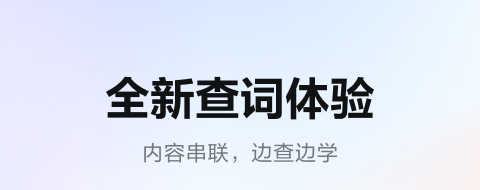 全新查词体验

内容串联，边查边学